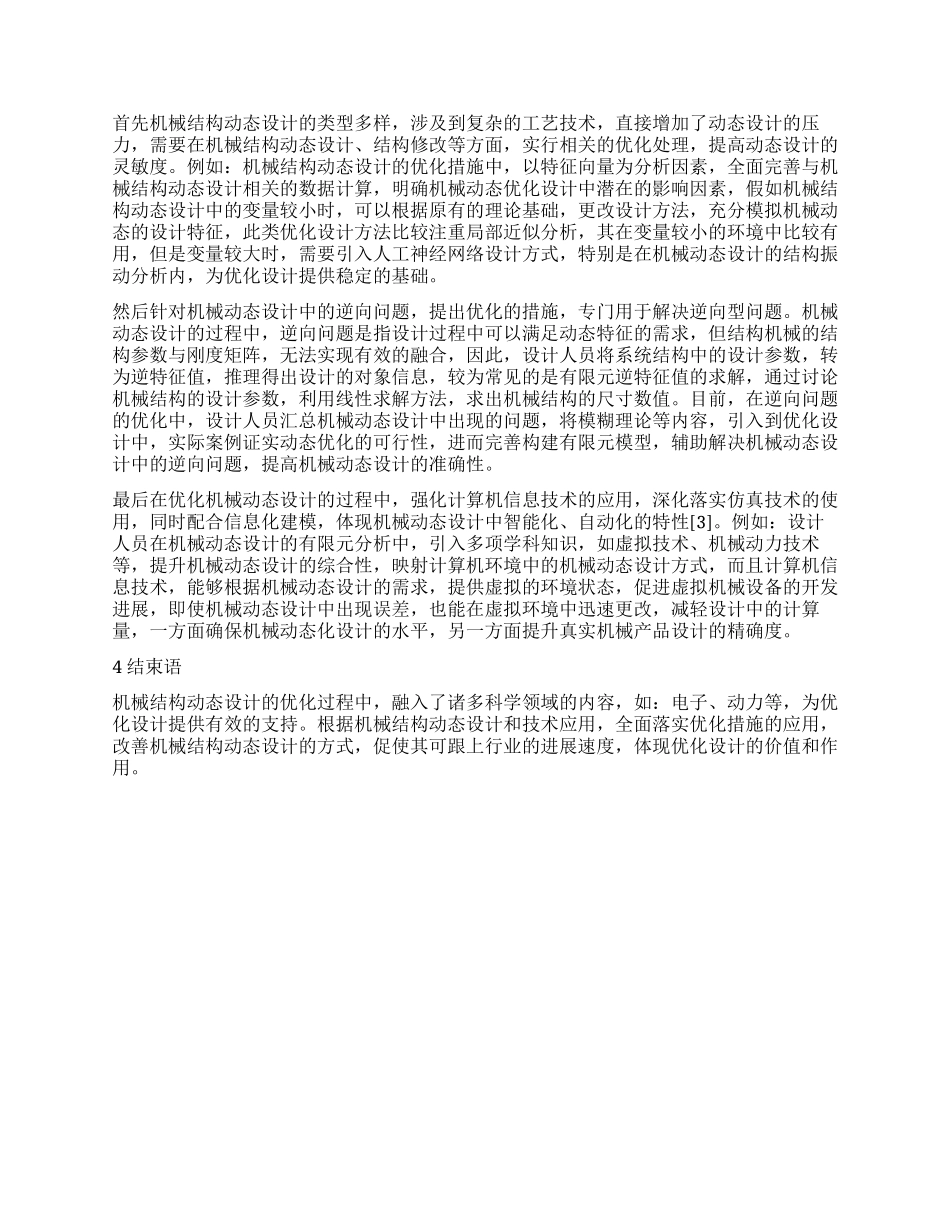 首先机械结构动态设计的类型多样，涉及到复杂的工艺技术，直接增加了动态设计的压力，需要在机械结构动态设计、结构修改等方面，实行相关的优化处理，提高动态设计的灵敏度。例如：机械结构动态设计的优化措施中，以特征向量为分析因素，全面完善与机械结构动态设计相关的数据计算，明确机械动态优化设计中潜在的影响因素，假如机械结构动态设计中的变量较小时，可以根据原有的理论基础，更改设计方法，充分模拟机械动态的设计特征，此类优化设计方法比较注重局部近似分析，其在变量较小的环境中比较有用，但是变量较大时，需要引入人工神经网络设计方式，特别是在机械动态设计的结构振动分析内，为优化设计提供稳定的基础。

然后针对机械动态设计中的逆向问题，提出优化的措施，专门用于解决逆向型问题。机械动态设计的过程中，逆向问题是指设计过程中可以满足动态特征的需求，但结构机械的结构参数与刚度矩阵，无法实现有效的融合，因此，设计人员将系统结构中的设计参数，转为逆特征值，推理得出设计的对象信息，较为常见的是有限元逆特征值的求解，通过讨论机械结构的设计参数，利用线性求解方法，求出机械结构的尺寸数值。目前，在逆向问题的优化中，设计人员汇总机械动态设计中出现的问题，将模糊理论等内容，引入到优化设计中，实际案例证实动态优化的可行性，进而完善构建有限元模型，辅助解决机械动态设计中的逆向问题，提高机械动态设计的准确性。

最后在优化机械动态设计的过程中，强化计算机信息技术的应用，深化落实仿真技术的使用，同时配合信息化建模，体现机械动态设计中智能化、自动化的特性[3]。例如：设计人员在机械动态设计的有限元分析中，引入多项学科知识，如虚拟技术、机械动力技术等，提升机械动态设计的综合性，映射计算机环境中的机械动态设计方式，而且计算机信息技术，能够根据机械动态设计的需求，提供虚拟的环境状态，促进虚拟机械设备的开发进展，即使机械动态设计中出现误差，也能在虚拟环境中迅速更改，减轻设计中的计算量，一方面确保机械动态化设计的水平，另一方面提升真实机械产品设计的精确度。

4 结束语

机械结构动态设计的优化过程中，融入了诸多科学领域的内容，如：电子、动力等，为优化设计提供有效的支持。根据机械结构动态设计和技术应用，全面落实优化措施的应用，改善机械结构动态设计的方式，促使其可跟上行业的进展速度，体现优化设计的价值和作用。